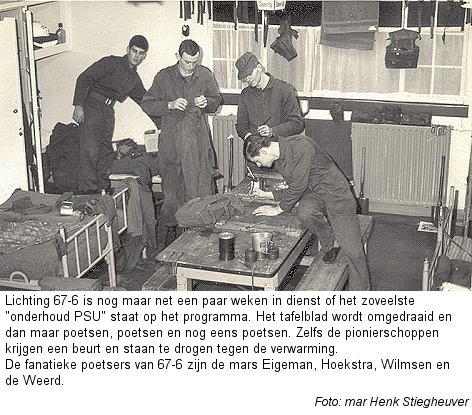 Lichting 67-6 is nog maar net een paar weken in dienst of het zoveelste "onderhoud PSU" staat op het programma. Het tafelblad wordt omgedraaid en dan maar poetsen, poetsen en nog eens poetsen. Zelfs de pionierschoppen krijgen een beurt en staan te drogen tegen de verwarming.
De fanatieke poetsers van 67-6 zijn de mars Eigeman, Hoekstra, Wilmsen en de Weerd.

Foto: mar Henk Stiegheuver